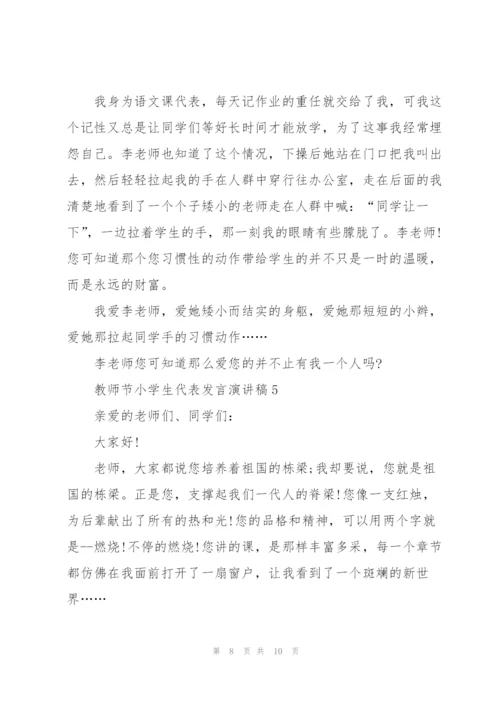 我身为语文课代表，每天记作业的重任就交给了我，可我这个记性又总是让同学们等好长时间才能放学，为了这事我经常埋怨自己。李老师也知道了这个情况，下操后她站在门口把我叫出去，然后轻轻拉起我的手在人群中穿行往办公室，走在后面的我清楚地看到了一个个子矮小的老师走在人群中喊：“同学让一下”，一边拉着学生的手，那一刻我的眼睛有些朦胧了。李老师!您可知道那个您习惯性的动作带给学生的并不只是一时的温暖，而是永远的财富。

我爱李老师，爱她矮小而结实的身躯，爱她那短短的小辫，爱她那拉起同学手的习惯动作……

李老师您可知道那么爱您的并不止有我一个人吗?

教师节小学生代表发言演讲稿5

亲爱的老师们、同学们：

大家好!

老师，大家都说您培养着祖国的栋梁;我却要说，您就是祖国的栋梁。正是您，支撑起我们一代人的脊梁!您像一支红烛，为后辈献出了所有的热和光!您的品格和精神，可以用两个字就是--燃烧!不停的燃烧!您讲的课，是那样丰富多采，每一个章节都仿佛在我面前打开了一扇窗户，让我看到了一个斑斓的新世界……

第 8 页 共 10 页